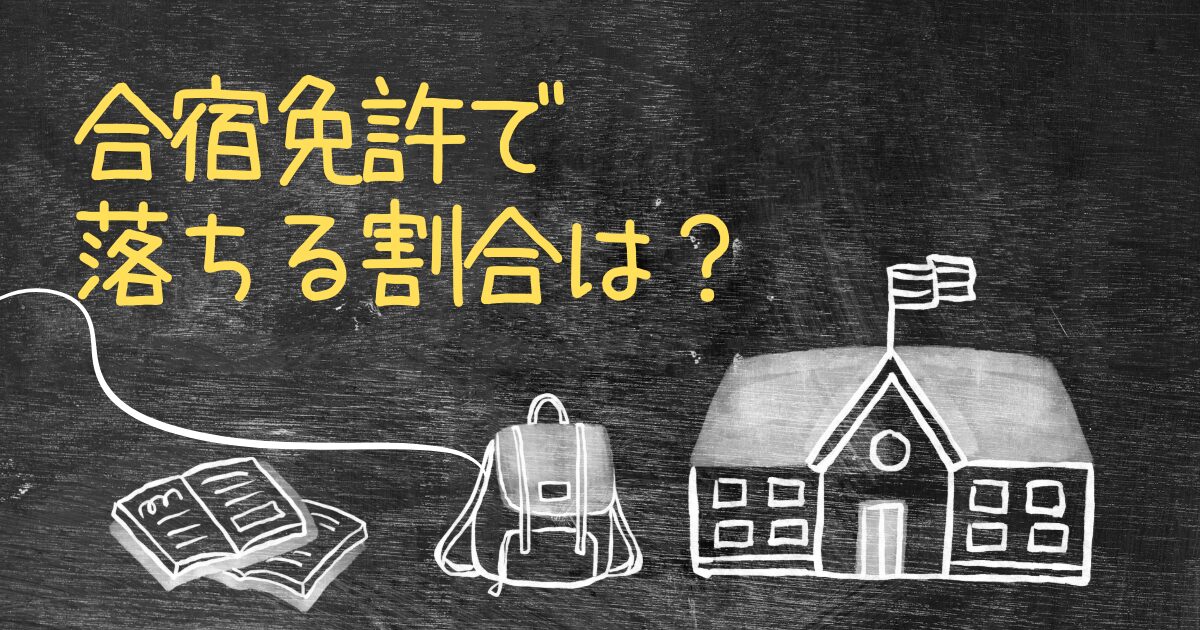 合宿免許で
落ちる割合は？